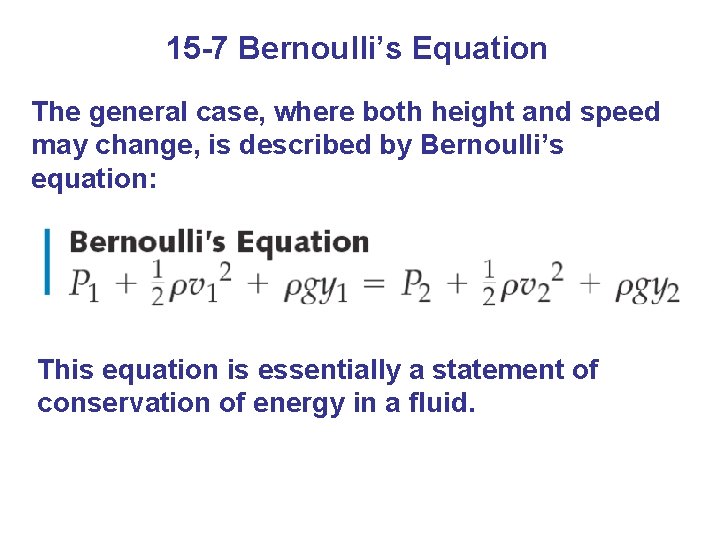 15-7 Bernoulli’s Equation

The general case, where both height and speed may change, is described by Bernoulli’s equation:

Bernoulli's Equation
$P_1 + \frac{1}{2}\rho v_1^2 + \rho g y_1 = P_2 + \frac{1}{2}\rho v_2^2 + \rho g y_2$

This equation is essentially a statement of conservation of energy in a fluid.